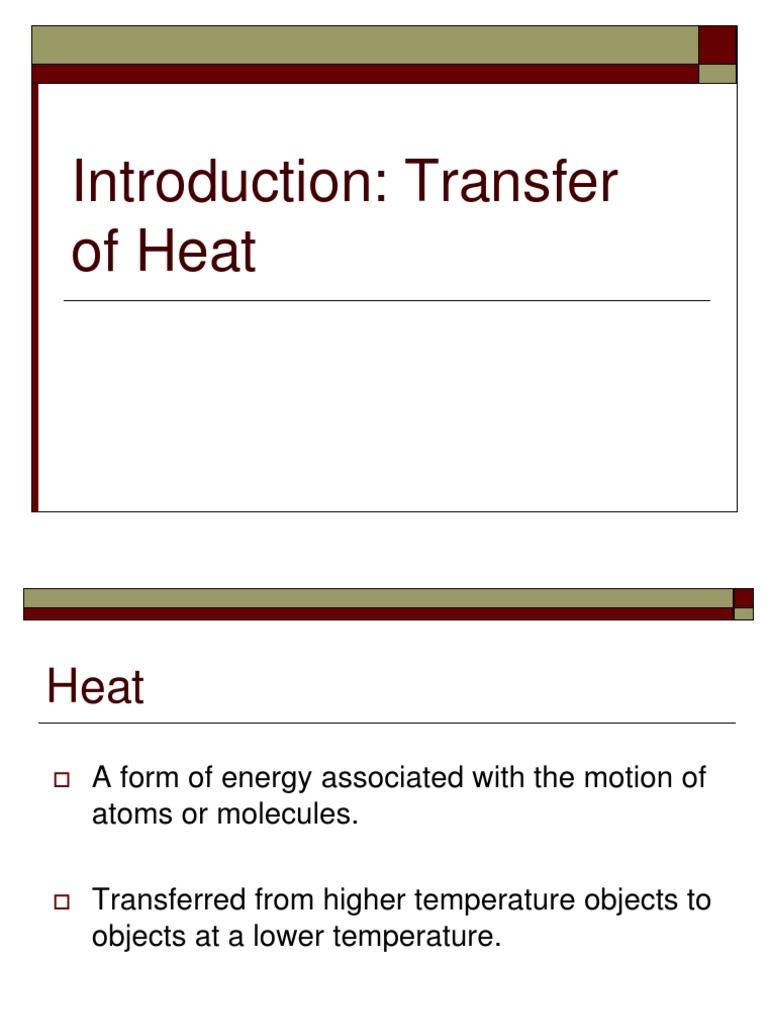 Introduction: Transfer of Heat

Heat

A form of energy associated with the motion of atoms or molecules.

Transferred from higher temperature objects to objects at a lower temperature.